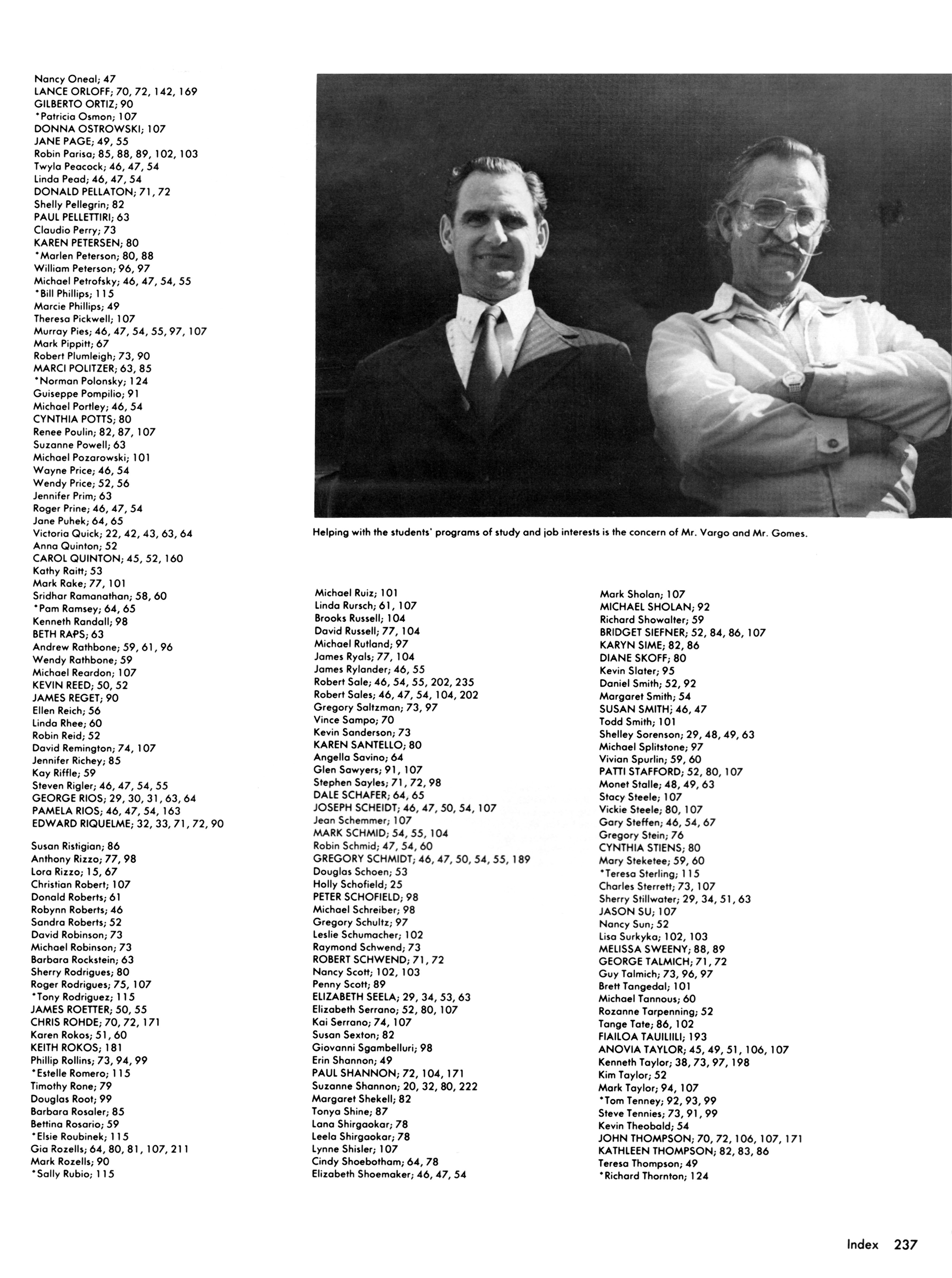 Nancy Oneal; 47
LANCE ORLOFF; 70, 72, 142, 169
GILBERTO ORTIZ; 90
*Patricia Osmon; 107
DONNA OSTROWSKI; 107
JANE PAGE; 49, 55
Robin Parisa; 85, 88, 89, 102, 103
Twyla Peacock; 46, 47, 54
Linda Pead; 46, 47, 54
DONALD PELLATON; 71, 72
Shelly Pellegrin; 82
PAUL PELLETTIRI; 63
Claudio Perry; 73
KAREN PETERSEN; 80
*Marlen Peterson; 80, 88
William Peterson; 96, 97
Michael Petrofsky; 46, 47, 54, 55
*Bill Phillips; 115
Marcie Phillips; 49
Theresa Pickwell; 107
Murray Pies; 46, 47, 54, 55, 97, 107
Mark Pippitt; 67
Robert Plumleigh; 73, 90
MARCI POLITZER; 63, 85
*Norman Polonsky; 124
Guiseppe Pompilio; 91
Michael Portley; 46, 54
CYNTHIA POTTS; 80
Renee Poulin; 82, 87, 107
Suzanne Powell; 63
Michael Pozarowski; 101
Wayne Price; 46, 54
Wendy Price; 52, 56
Jennifer Prim; 63
Roger Prine; 46, 47, 54
Jane Puhek; 64, 65
Victoria Quick; 22, 42, 43, 63, 64
Anna Quinton; 52
CAROL QUINTON; 45, 52, 160
Kathy Raitt; 53
Mark Rake; 77, 101
Sridhar Ramanathan; 58, 60
*Pam Ramsey; 64, 65
Kenneth Randall; 98
BETH RAPS; 63
Andrew Rathbone; 59, 61, 96
Wendy Rathbone; 59
Michael Reardon; 107
KEVIN REED; 50, 52
JAMES REGET; 90
Ellen Reich; 56
Linda Rhee; 60
Robin Reid; 52
David Remington; 74, 107
Jennifer Richey; 85
Kay Riffle; 59
Steven Rigler; 46, 47, 54, 55
GEORGE RIOS; 29, 30, 31, 63, 64
PAMELA RIOS; 46, 47, 54, 163
EDWARD RIQUELME; 32, 33, 71, 72, 90

Susan Ristigian; 86
Anthony Rizzo; 77, 98
Lora Rizzo; 15, 67
Christian Robert; 107
Donald Roberts; 61
Robynn Roberts; 46
Sandra Roberts; 52
David Robinson; 73
Michael Robinson; 73
Barbara Rockstein; 63
Sherry Rodrigues; 80
Roger Rodrigues; 75, 107
*Tony Rodriguez; 115
JAMES ROETTER; 50, 55
CHRIS ROHDE; 70, 72, 171
Karen Rokos; 51, 60
KEITH ROKOS; 181
Phillip Rollins; 73, 94, 99
*Estelle Romero; 115
Timothy Rone; 79
Douglas Root; 99
Barbara Rosaler; 85
Bettina Rosario; 59
*Elsie Roubinek; 115
Gia Rozells; 64, 80, 81, 107, 211
Mark Rozells; 90
*Sally Rubio; 115

Helping with the students' programs of study and job interests is the concern of Mr. Vargo and Mr. Gomes.

Michael Ruiz; 101
Linda Rursch; 61, 107
Brooks Russell; 104
David Russell; 77, 104
Michael Rutland; 97
James Ryals; 77, 104
James Rylander; 46, 55
Robert Sale; 46, 54, 55, 202, 235
Robert Sales; 46, 47, 54, 104, 202
Gregory Saltzman; 73, 97
Vince Sampo; 70
Kevin Sanderson; 73
KAREN SANTELLO; 80
Angella Savino; 64
Glen Sawyers; 91, 107
Stephen Sayles; 71, 72, 98
DALE SCHAFER; 64, 65
JOSEPH SCHEIDT; 46, 47, 50, 54, 107
Jean Schemmer; 107
MARK SCHMID; 54, 55, 104
Robin Schmid; 47, 54, 60
GREGORY SCHMIDT; 46, 47, 50, 54, 55, 189
Douglas Schoen; 53
Holly Schofield; 25
PETER SCHOFIELD; 98
Michael Schreiber; 98
Gregory Schultz; 97
Leslie Schumacher; 102
Raymond Schwend; 73
ROBERT SCHWEND; 71, 72
Nancy Scott; 102, 103
Penny Scott; 89
ELIZABETH SEELA; 29, 34, 53, 63
Elizabeth Serrano; 52, 80, 107
Kai Serrano; 74, 107
Susan Sexton; 82
Giovanni Sgambelluri; 98
Erin Shannon; 49
PAUL SHANNON; 72, 104, 171
Suzanne Shannon; 20, 32, 80, 222
Margaret Shekell; 82
Tonya Shine; 87
Lana Shirgaokar; 78
Leela Shirgaokar; 78
Lynne Shisler; 107
Cindy Shoebotham; 64, 78
Elizabeth Shoemaker; 46, 47, 54

Mark Sholan; 107
MICHAEL SHOLAN; 92
Richard Showalter; 59
BRIDGET SIEFNER; 52, 84, 86, 107
KARYN SIME; 82, 86
DIANE SKOFF; 80
Kevin Slater; 95
Daniel Smith; 52, 92
Margaret Smith; 54
SUSAN SMITH; 46, 47
Todd Smith; 101
Shelley Sorenson; 29, 48, 49, 63
Michael Splitstone; 97
Vivian Spurlin; 59, 60
PATTI STAFFORD; 52, 80, 107
Monet Stalle; 48, 49, 63
Stacy Steele; 107
Vickie Steele; 80, 107
Gary Steffen; 46, 54, 67
Gregory Stein; 76
CYNTHIA STIENS; 80
Mary Steketee; 59, 60
*Teresa Sterling; 115
Charles Sterrett; 73, 107
Sherry Stillwater; 29, 34, 51, 63
JASON SU; 107
Nancy Sun; 52
Lisa Surkyka; 102, 103
MELISSA SWEENY; 88, 89
GEORGE TALMICH; 71, 72
Guy Talmich; 73, 96, 97
Brett Tangedal; 101
Michael Tannous; 60
Rozanne Tarpenning; 52
Tange Tate; 86, 102
FIAILOA TAUILIILI; 193
ANOVIA TAYLOR; 45, 49, 51, 106, 107
Kenneth Taylor; 38, 73, 97, 198
Kim Taylor; 52
Mark Taylor; 94, 107
*Tom Tenney; 92, 93, 99
Steve Tennies; 73, 91, 99
Kevin Theobald; 54
JOHN THOMPSON; 70, 72, 106, 107, 171
KATHLEEN THOMPSON; 82, 83, 86
Teresa Thompson; 49
*Richard Thornton; 124

Index 237